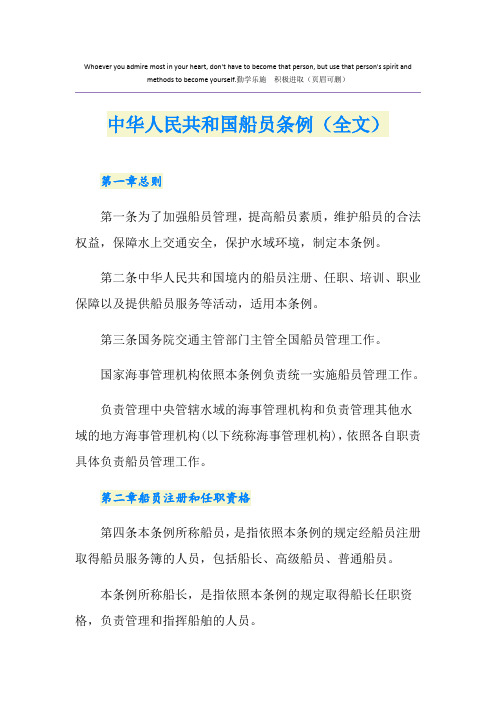 Whoever you admire most in your heart, don't have to become that person, but use that person's spirit and methods to become yourself.勤学乐施　积极进取（页眉可删）

中华人民共和国船员条例（全文）

第一章总则

第一条为了加强船员管理，提高船员素质，维护船员的合法权益，保障水上交通安全，保护水域环境，制定本条例。

第二条中华人民共和国境内的船员注册、任职、培训、职业保障以及提供船员服务等活动，适用本条例。

第三条国务院交通主管部门主管全国船员管理工作。

国家海事管理机构依照本条例负责统一实施船员管理工作。

负责管理中央管辖水域的海事管理机构和负责管理其他水域的地方海事管理机构(以下统称海事管理机构)，依照各自职责具体负责船员管理工作。

第二章船员注册和任职资格

第四条本条例所称船员，是指依照本条例的规定经船员注册取得船员服务簿的人员，包括船长、高级船员、普通船员。

本条例所称船长，是指依照本条例的规定取得船长任职资格，负责管理和指挥船舶的人员。